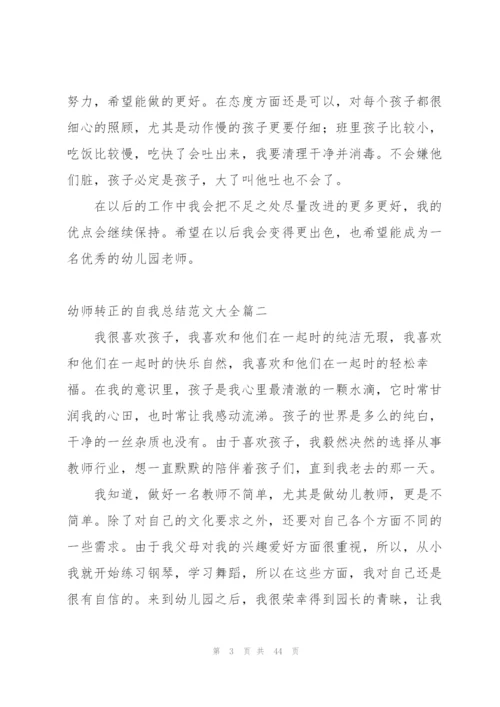 努力，希望能做的更好。在态度方面还是可以，对每个孩子都很细心的照顾，尤其是动作慢的孩子更要仔细；班里孩子比较小，吃饭比较慢，吃快了会吐出来，我要清理干净并消毒。不会嫌他们脏，孩子必定是孩子，大了叫他吐也不会了。

在以后的工作中我会把不足之处尽量改进的更多更好，我的优点会继续保持。希望在以后我会变得更出色，也希望能成为一名优秀的幼儿园老师。

幼师转正的自我总结范文大全篇二

我很喜欢孩子，我喜欢和他们在一起时的纯洁无瑕，我喜欢和他们在一起时的快乐自然，我喜欢和他们在一起时的轻松幸福。在我的意识里，孩子是我心里最清澈的一颗水滴，它时常甘润我的心田，也时常让我感动流涕。孩子的世界是多么的纯白，干净的一丝杂质也没有。由于喜欢孩子，我毅然决然的选择从事教师行业，想一直默默的陪伴着孩子们，直到我老去的那一天。

我知道，做好一名教师不简单，尤其是做幼儿教师，更是不简单。除了对自己的文化要求之外，还要对自己各个方面不同的一些需求。由于我父母对我的兴趣爱好方面很重视，所以，从小我就开始练习钢琴，学习舞蹈，所以在这些方面，我对自己还是很有自信的。来到幼儿园之后，我很荣幸得到园长的青睐，让我

第 3 页 共 44 页